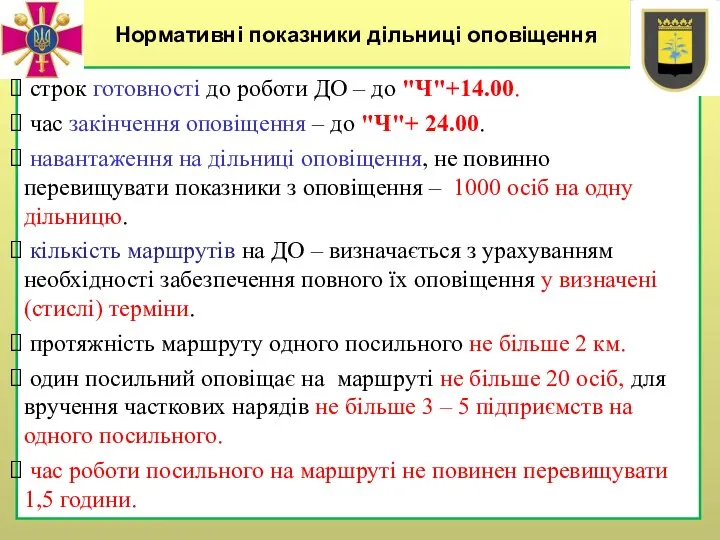 Нормативні показники дільниці оповіщення

 строк готовності до роботи ДО – до "Ч"+14.00.

 час закінчення оповіщення – до "Ч"+ 24.00.

 навантаження на дільниці оповіщення, не повинно перевищувати показники з оповіщення – 1000 осіб на одну дільницю.

 кількість маршрутів на ДО – визначається з урахуванням необхідності забезпечення повного їх оповіщення у визначені (стислі) терміни.

 протяжність маршруту одного посильного не більше 2 км.

 один посильний оповіщає на маршруті не більше 20 осіб, для вручення часткових нарядів не більше 3 – 5 підприємств на одного посильного.

 час роботи посильного на маршруті не повинен перевищувати 1,5 години.